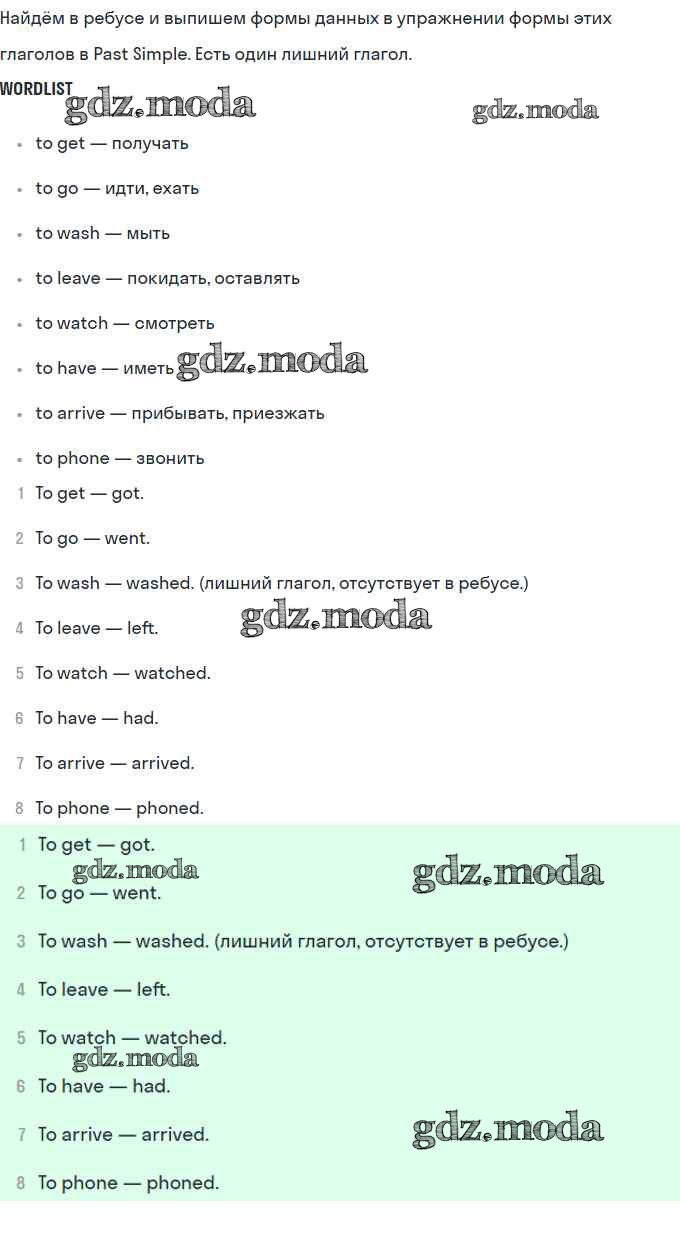 Найдём в ребусе и выпишем формы данных в упражнении формы этих глаголов в Past Simple. Есть один лишний глагол.

WORDLIST

gdz.moda gdz.moda

- to get — получать
- to go — идти, ехать
- to wash — мыть
- to leave — покидать, оставлять
- to watch — смотреть
- to have — иметь gdz.moda
- to arrive — прибывать, приезжать
- to phone — звонить

1 To get — got.
2 To go — went.
3 To wash — washed. (лишний глагол, отсутствует в ребусе.)
4 To leave — left. gdz.moda
5 To watch — watched.
6 To have — had.
7 To arrive — arrived.
8 To phone — phoned.

1 To get — got.
gdz.moda gdz.moda
2 To go — went.
3 To wash — washed. (лишний глагол, отсутствует в ребусе.)
4 To leave — left.
5 To watch — watched.
gdz.moda
6 To have — had.
7 To arrive — arrived. gdz.moda
8 To phone — phoned.